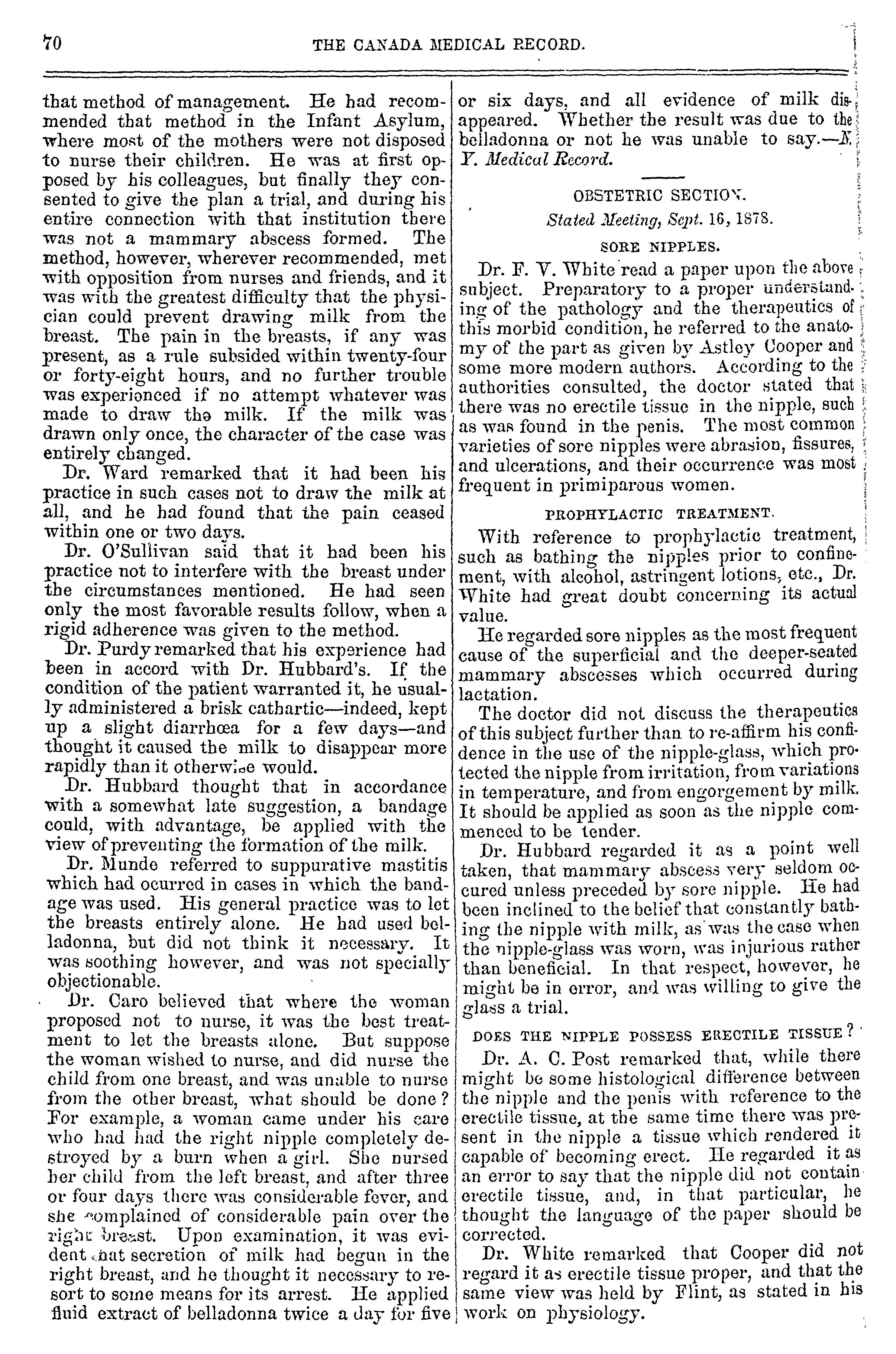 70 THE CANADA MEDICAL RECORD.

that method of management. He had recommended that method in the Infant Asylum, where most of the mothers were not disposed to nurse their children. He was at first opposed by his colleagues, but finally they consented to give the plan a trial, and during his entire connection with that institution there was not a mammary abscess formed. The method, however, wherever recommended, met with opposition from nurses and friends, and it was with the greatest difficulty that the physician could prevent drawing milk from the breast. The pain in the breasts, if any was present, as a rule subsided within twenty-four or forty-eight hours, and no further trouble was experienced if no attempt whatever was made to draw the milk. If the milk was drawn only once, the character of the case was entirely changed.

Dr. Ward remarked that it had been his practice in such cases not to draw the milk at all, and he had found that the pain ceased within one or two days.

Dr. O'Sullivan said that it had been his practice not to interfere with the breast under the circumstances mentioned. He had seen only the most favorable results follow, when a rigid adherence was given to the method.

Dr. Purdy remarked that his experience had been in accord with Dr. Hubbard's. If the condition of the patient warranted it, he usually administered a brisk cathartic—indeed, kept up a slight diarrhœa for a few days—and thought it caused the milk to disappear more rapidly than it otherwise would.

Dr. Hubbard thought that in accordance with a somewhat late suggestion, a bandage could, with advantage, be applied with the view of preventing the formation of the milk.

Dr. Munde referred to suppurative mastitis which had ocurred in cases in which the bandage was used. His general practice was to let the breasts entirely alone. He had used belladonna, but did not think it necessary. It was soothing however, and was not specially objectionable.

Dr. Caro believed that where the woman proposed not to nurse, it was the best treatment to let the breasts alone. But suppose the woman wished to nurse, and did nurse the child from one breast, and was unable to nurse from the other breast, what should be done? For example, a woman came under his care who had had the right nipple completely destroyed by a burn when a girl. She nursed her child from the left breast, and after three or four days there was considerable fever, and she complained of considerable pain over the right breast. Upon examination, it was evident that secretion of milk had begun in the right breast, and he thought it necessary to resort to some means for its arrest. He applied fluid extract of belladonna twice a day for five or six days, and all evidence of milk disappeared. Whether the result was due to the belladonna or not he was unable to say.—N. Y. Medical Record.

OBSTETRIC SECTION.

Stated Meeting, Sept. 16, 1878.

SORE NIPPLES.

Dr. F. V. White read a paper upon the above subject. Preparatory to a proper understanding of the pathology and the therapeutics of this morbid condition, he referred to the anatomy of the part as given by Astley Cooper and some more modern authors. According to the authorities consulted, the doctor stated that there was no erectile tissue in the nipple, such as was found in the penis. The most common varieties of sore nipples were abrasion, fissures, and ulcerations, and their occurrence was most frequent in primiparous women.

PROPHYLACTIC TREATMENT.

With reference to prophylactic treatment, such as bathing the nipples prior to confinement, with alcohol, astringent lotions, etc., Dr. White had great doubt concerning its actual value.

He regarded sore nipples as the most frequent cause of the superficial and the deeper-seated mammary abscesses which occurred during lactation.

The doctor did not discuss the therapeutics of this subject further than to re-affirm his confidence in the use of the nipple-glass, which protected the nipple from irritation, from variations in temperature, and from engorgement by milk. It should be applied as soon as the nipple commenced to be tender.

Dr. Hubbard regarded it as a point well taken, that mammary abscess very seldom occured unless preceded by sore nipple. He had been inclined to the belief that constantly bathing the nipple with milk, as was the case when the nipple-glass was worn, was injurious rather than beneficial. In that respect, however, he might be in error, and was willing to give the glass a trial.

DOES THE NIPPLE POSSESS ERECTILE TISSUE?

Dr. A. C. Post remarked that, while there might be some histological difference between the nipple and the penis with reference to the erectile tissue, at the same time there was present in the nipple a tissue which rendered it capable of becoming erect. He regarded it as an error to say that the nipple did not contain erectile tissue, and, in that particular, he thought the language of the paper should be corrected.

Dr. White remarked that Cooper did not regard it as erectile tissue proper, and that the same view was held by Flint, as stated in his work on physiology.